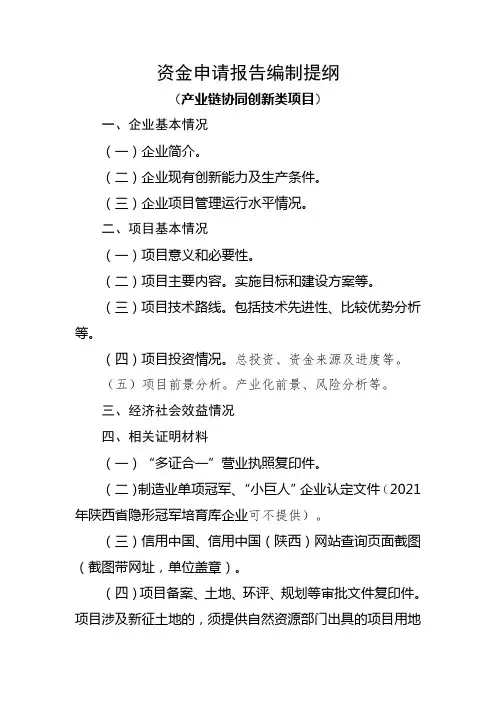 资金申请报告编制提纲

（产业链协同创新类项目）

一、企业基本情况

（一）企业简介。

（二）企业现有创新能力及生产条件。

（三）企业项目管理运行水平情况。

二、项目基本情况

（一）项目意义和必要性。

（二）项目主要内容。实施目标和建设方案等。

（三）项目技术路线。包括技术先进性、比较优势分析等。

（四）项目投资情况。总投资、资金来源及进度等。

（五）项目前景分析。产业化前景、风险分析等。

三、经济社会效益情况

四、相关证明材料

（一）“多证合一”营业执照复印件。

（二）制造业单项冠军、“小巨人”企业认定文件（2021年陕西省隐形冠军培育库企业可不提供）。

（三）信用中国、信用中国（陕西）网站查询页面截图（截图带网址，单位盖章）。

（四）项目备案、土地、环评、规划等审批文件复印件。项目涉及新征土地的，须提供自然资源部门出具的项目用地